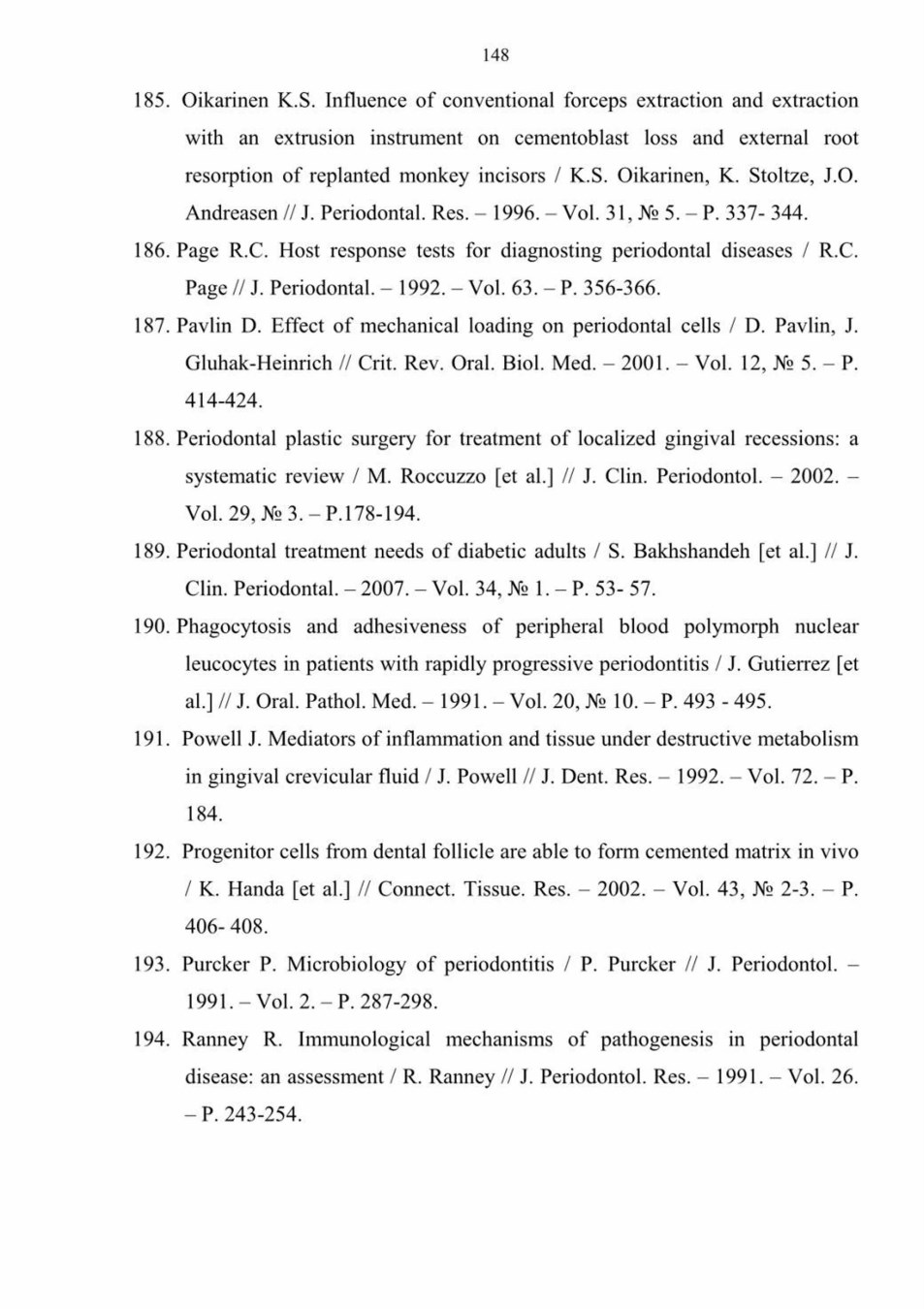 148

185. Oikarinen K.S. Influence of conventional forceps extraction and extraction with an extrusion instrument on cementoblast loss and external root resorption of replanted monkey incisors / K.S. Oikarinen, K. Stoltze, J.O. Andreasen // J. Periodontal. Res. – 1996. – Vol. 31, № 5. – P. 337- 344.

186. Page R.C. Host response tests for diagnosting periodontal diseases / R.C. Page // J. Periodontal. – 1992. – Vol. 63. – P. 356-366.

187. Pavlin D. Effect of mechanical loading on periodontal cells / D. Pavlin, J. Gluhak-Heinrich // Crit. Rev. Oral. Biol. Med. – 2001. – Vol. 12, № 5. – P. 414-424.

188. Periodontal plastic surgery for treatment of localized gingival recessions: a systematic review / M. Roccuzzo [et al.] // J. Clin. Periodontol. – 2002. – Vol. 29, № 3. – P.178-194.

189. Periodontal treatment needs of diabetic adults / S. Bakhshandeh [et al.] // J. Clin. Periodontal. – 2007. – Vol. 34, № 1. – P. 53- 57.

190. Phagocytosis and adhesiveness of peripheral blood polymorph nuclear leucocytes in patients with rapidly progressive periodontitis / J. Gutierrez [et al.] // J. Oral. Pathol. Med. – 1991. – Vol. 20, № 10. – P. 493 - 495.

191. Powell J. Mediators of inflammation and tissue under destructive metabolism in gingival crevicular fluid / J. Powell // J. Dent. Res. – 1992. – Vol. 72. – P. 184.

192. Progenitor cells from dental follicle are able to form cemented matrix in vivo / K. Handa [et al.] // Connect. Tissue. Res. – 2002. – Vol. 43, № 2-3. – P. 406- 408.

193. Purcker P. Microbiology of periodontitis / P. Purcker // J. Periodontol. – 1991. – Vol. 2. – P. 287-298.

194. Ranney R. Immunological mechanisms of pathogenesis in periodontal disease: an assessment / R. Ranney // J. Periodontol. Res. – 1991. – Vol. 26. – P. 243-254.